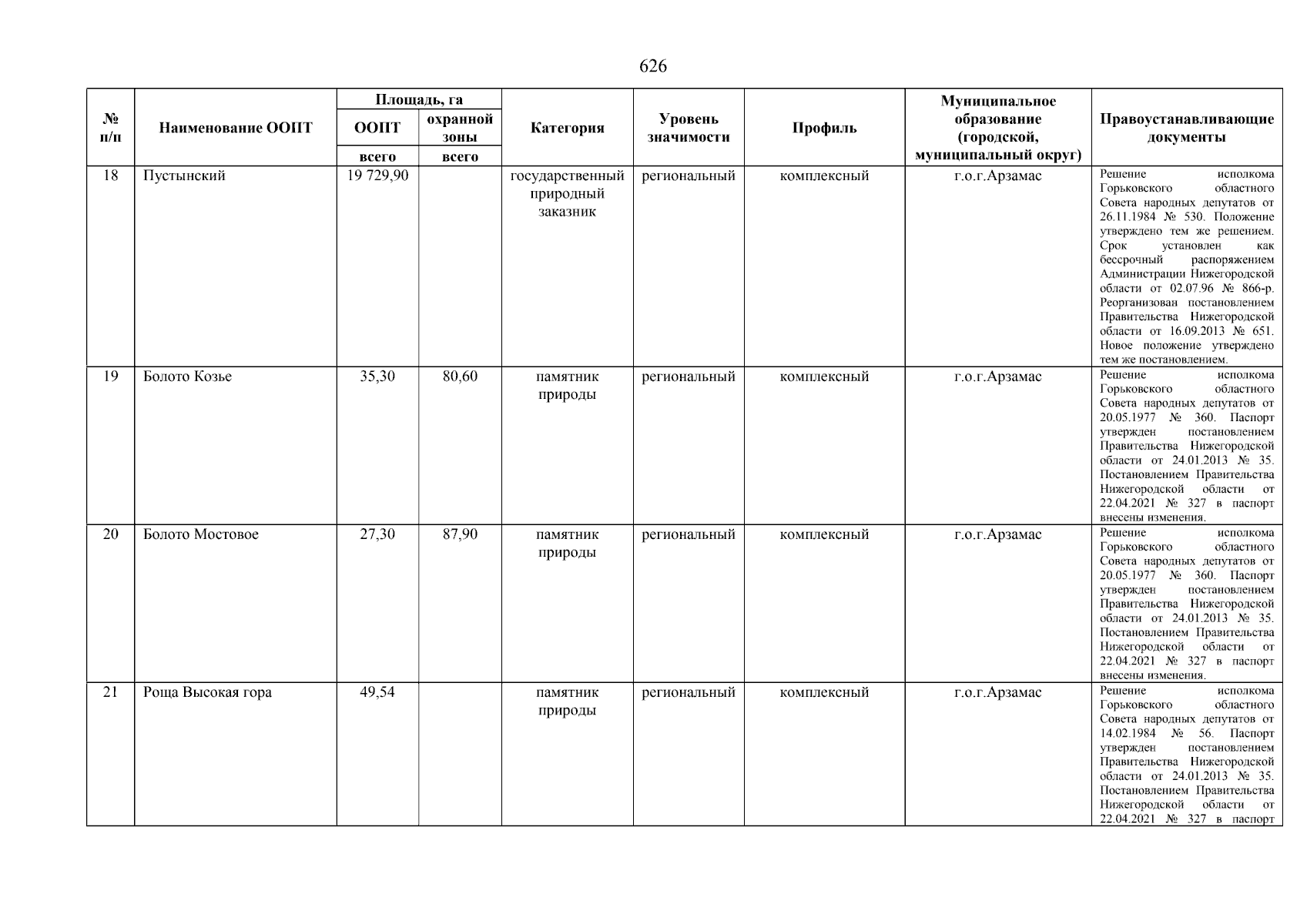 626

| № п/п | Наименование ООПТ | Площадь, га ООПТ всего | Площадь, га охранной зоны всего | Категория | Уровень значимости | Профиль | Муниципальное образование (городской, муниципальный округ) | Правоустанавливающие документы |
|---|---|---|---|---|---|---|---|---|
| 18 | Пустынский | 19 729,90 | | государственный природный заказник | региональный | комплексный | г.о.г.Арзамас | Решение исполкома Горьковского областного Совета народных депутатов от 26.11.1984 № 530. Положение утверждено тем же решением. Срок установлен как бессрочный распоряжением Администрации Нижегородской области от 02.07.96 № 866-р. Реорганизован постановлением Правительства Нижегородской области от 16.09.2013 № 651. Новое положение утверждено тем же постановлением. |
| 19 | Болото Козье | 35,30 | 80,60 | памятник природы | региональный | комплексный | г.о.г.Арзамас | Решение исполкома Горьковского областного Совета народных депутатов от 20.05.1977 № 360. Паспорт утвержден постановлением Правительства Нижегородской области от 24.01.2013 № 35. Постановлением Правительства Нижегородской области от 22.04.2021 № 327 в паспорт внесены изменения. |
| 20 | Болото Мостовое | 27,30 | 87,90 | памятник природы | региональный | комплексный | г.о.г.Арзамас | Решение исполкома Горьковского областного Совета народных депутатов от 20.05.1977 № 360. Паспорт утвержден постановлением Правительства Нижегородской области от 24.01.2013 № 35. Постановлением Правительства Нижегородской области от 22.04.2021 № 327 в паспорт внесены изменения. |
| 21 | Роща Высокая гора | 49,54 | | памятник природы | региональный | комплексный | г.о.г.Арзамас | Решение исполкома Горьковского областного Совета народных депутатов от 14.02.1984 № 56. Паспорт утвержден постановлением Правительства Нижегородской области от 24.01.2013 № 35. Постановлением Правительства Нижегородской области от 22.04.2021 № 327 в паспорт |